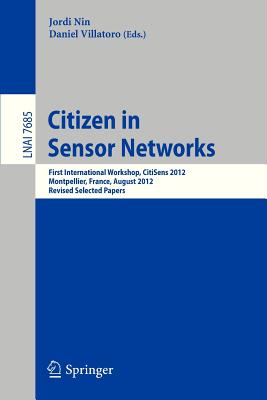 Jordi Nin
Daniel Villatoro (Eds.)

LNAI 7685

Citizen in Sensor Networks

First International Workshop, CitiSens 2012
Montpellier, France, August 2012
Revised Selected Papers

Springer